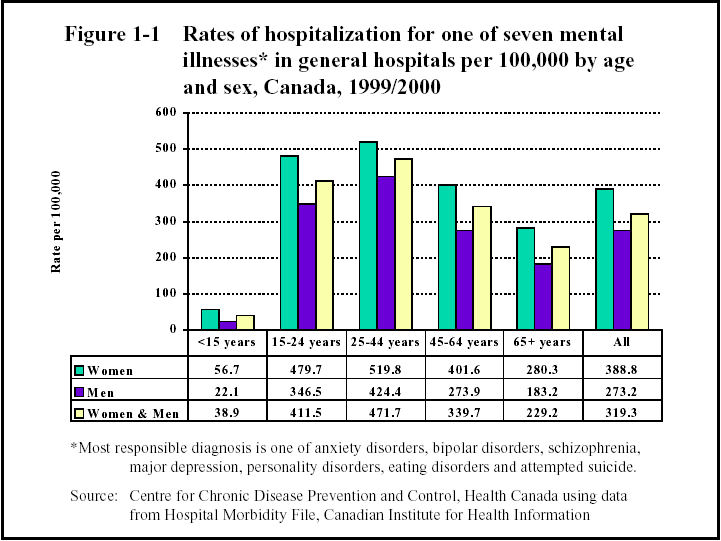 Figure 1-1 Rates of hospitalization for one of seven mental illnesses* in general hospitals per 100,000 by age and sex, Canada, 1999/2000

Rate per 100,000

600
500
400
300
200
100
0

| | <15 years | 15-24 years | 25-44 years | 45-64 years | 65+ years | All |
|---|---|---|---|---|---|---|
| Women | 56.7 | 479.7 | 519.8 | 401.6 | 280.3 | 388.8 |
| Men | 22.1 | 346.5 | 424.4 | 273.9 | 183.2 | 273.2 |
| Women & Men | 38.9 | 411.5 | 471.7 | 339.7 | 229.2 | 319.3 |

*Most responsible diagnosis is one of anxiety disorders, bipolar disorders, schizophrenia, major depression, personality disorders, eating disorders and attempted suicide.

Source: Centre for Chronic Disease Prevention and Control, Health Canada using data from Hospital Morbidity File, Canadian Institute for Health Information